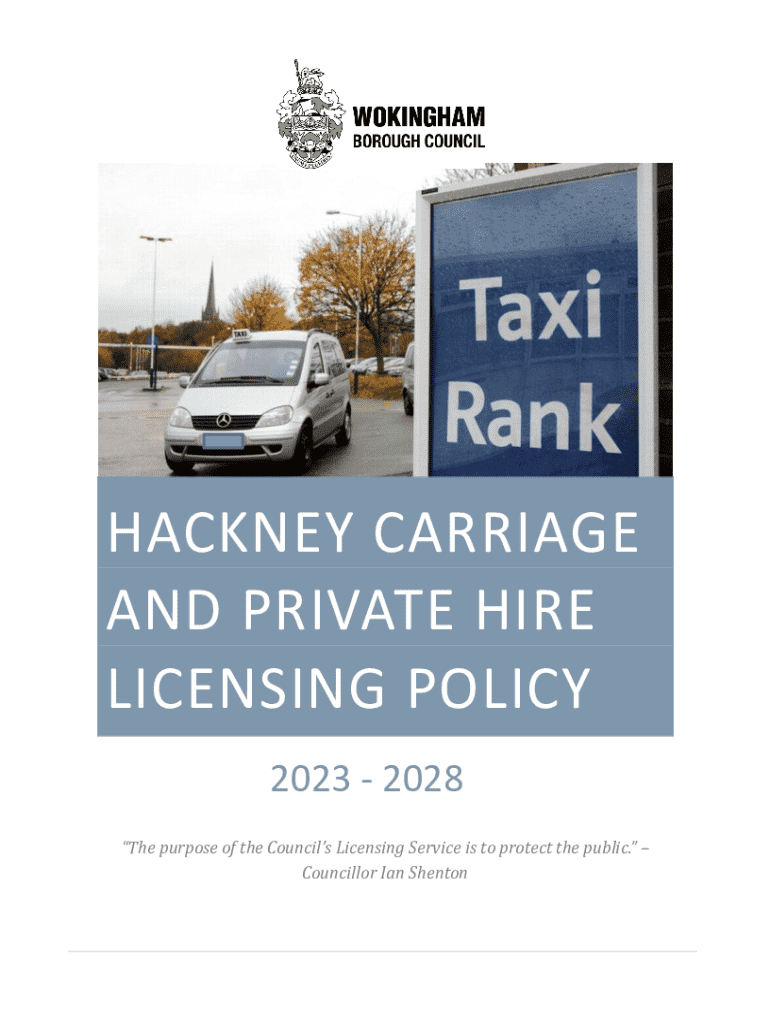 WOKINGHAM
BOROUGH COUNCIL

Taxi
Rank

HACKNEY CARRIAGE
AND PRIVATE HIRE
LICENSING POLICY

2023 - 2028

"The purpose of the Council's Licensing Service is to protect the public." – Councillor Ian Shenton